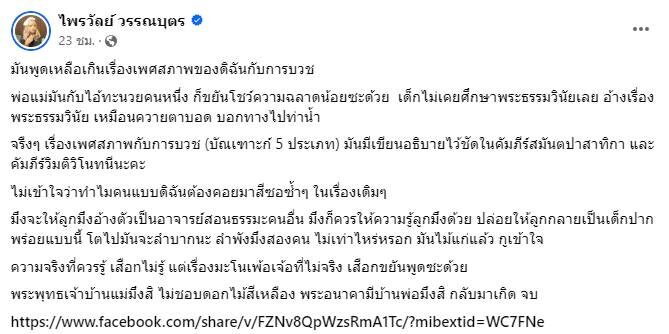 ไพรวัลย์ วรรณบุตร
23 ชม. ·

มันพูดเหลือเกินเรื่องเพศสภาพของดิฉันกับการบวช

พ่อแม่มันกับไอ้ทะนวยคนหนึ่ง ก็ขยันโชว์ความฉลาดน้อยซะด้วย เด็กไม่เคยศึกษาพระธรรมวินัยเลย อ้างเรื่องพระธรรมวินัย เหมือนควายตาบอด บอกทางไปท่าน้ำ

จริงๆ เรื่องเพศสภาพกับการบวช (บัณเฑาะก์ 5 ประเภท) มันมีเขียนอธิบายไว้ชัดในคัมภีร์สมันตปาสาทิกา และคัมภีร์วิมติวิโนทนีนะคะ

ไม่เข้าใจว่าทำไมคนแบบดิฉันต้องคอยมาสีซอซ้ำๆ ในเรื่องเดิมๆ

มึงจะให้ลูกมึงอ้างตัวเป็นอาจารย์สอนธรรมะคนอื่น มึงก็ควรให้ความรู้ลูกมึงด้วย ปล่อยให้ลูกกลายเป็นเด็กปากพร่อยแบบนี้ โตไปมันจะลำบากนะ ลำพังมึงสองคน ไม่เท่าไหร่หรอก มันไม้แก่แล้ว กูเข้าใจ

ความจริงที่ควรรู้ เสือกไม่รู้ แต่เรื่องมะโนเพ้อเจ้อที่ไม่จริง เสือกขยันพูดซะด้วย

พระพุทธเจ้าบ้านแม่มึงสิ ไม่ชอบดอกไม้สีเหลือง พระอนาคามีบ้านพ่อมึงสิ กลับมาเกิด จบ

https://www.facebook.com/share/v/FZNv8QpWzsRmA1Tc/?mibextid=WC7FNe